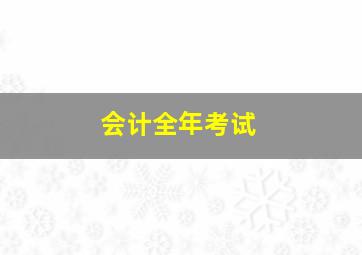 会计全年考试